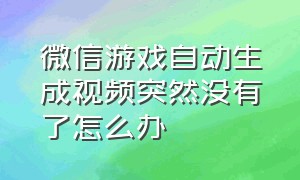 微信游戏自动生成视频突然没有了怎么办